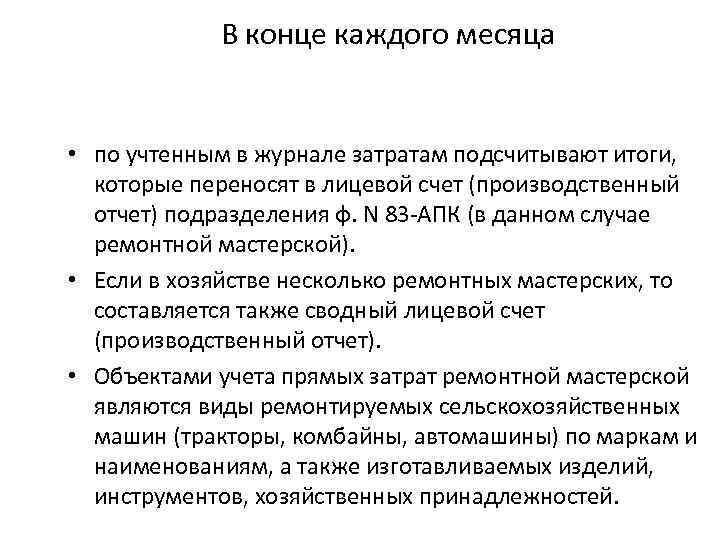 В конце каждого месяца

• по учтенным в журнале затратам подсчитывают итоги, которые переносят в лицевой счет (производственный отчет) подразделения ф. N 83-АПК (в данном случае ремонтной мастерской).
• Если в хозяйстве несколько ремонтных мастерских, то составляется также сводный лицевой счет (производственный отчет).
• Объектами учета прямых затрат ремонтной мастерской являются виды ремонтируемых сельскохозяйственных машин (тракторы, комбайны, автомашины) по маркам и наименованиям, а также изготавливаемых изделий, инструментов, хозяйственных принадлежностей.